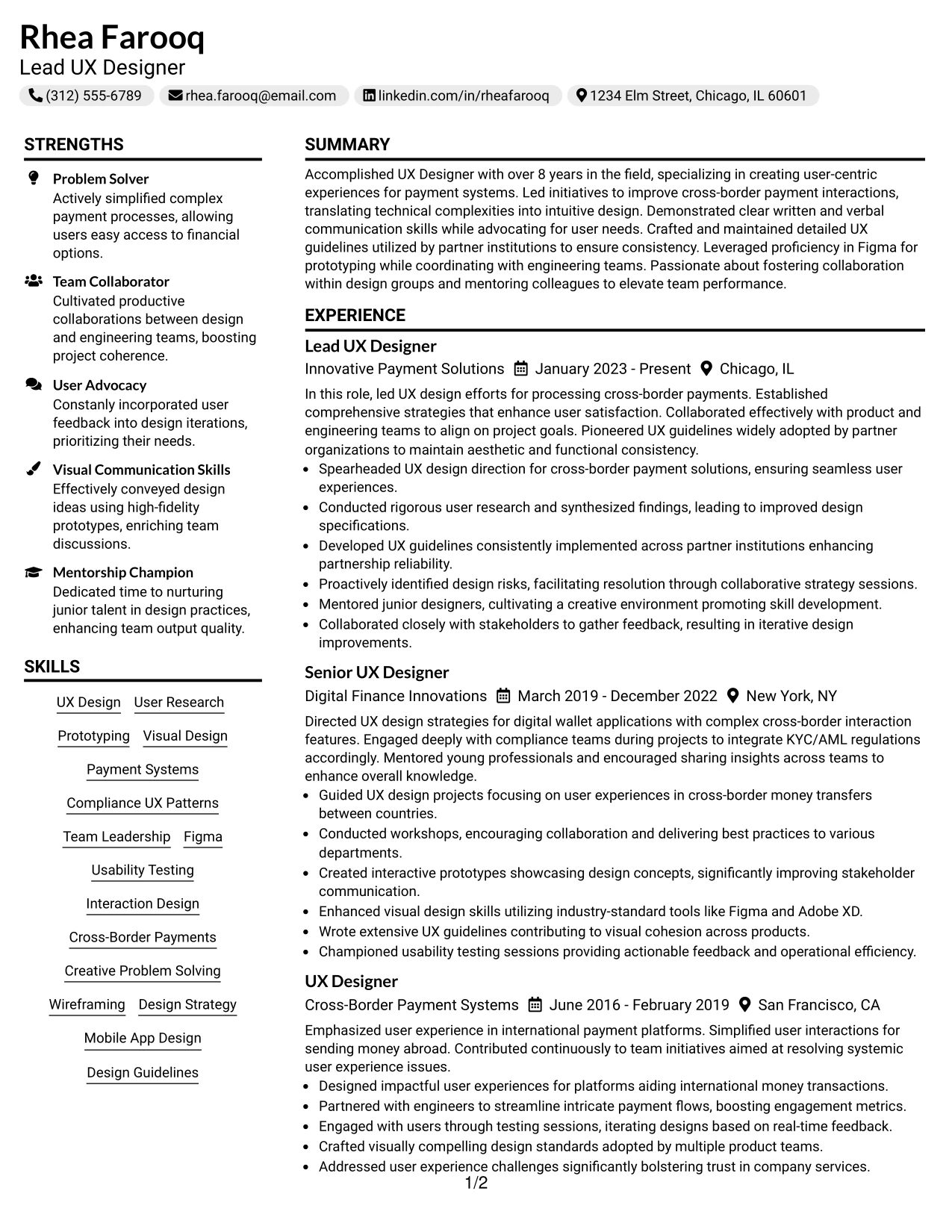 Rhea Farooq
Lead UX Designer

(312) 555-6789   rhea.farooq@email.com   linkedin.com/in/rheafarooq   1234 Elm Street, Chicago, IL 60601

STRENGTHS

Problem Solver
Actively simplified complex payment processes, allowing users easy access to financial options.

Team Collaborator
Cultivated productive collaborations between design and engineering teams, boosting project coherence.

User Advocacy
Constanly incorporated user feedback into design iterations, prioritizing their needs.

Visual Communication Skills
Effectively conveyed design ideas using high-fidelity prototypes, enriching team discussions.

Mentorship Champion
Dedicated time to nurturing junior talent in design practices, enhancing team output quality.

SKILLS

UX Design
User Research
Prototyping
Visual Design
Payment Systems
Compliance UX Patterns
Team Leadership
Figma
Usability Testing
Interaction Design
Cross-Border Payments
Creative Problem Solving
Wireframing
Design Strategy
Mobile App Design
Design Guidelines

SUMMARY

Accomplished UX Designer with over 8 years in the field, specializing in creating user-centric experiences for payment systems. Led initiatives to improve cross-border payment interactions, translating technical complexities into intuitive design. Demonstrated clear written and verbal communication skills while advocating for user needs. Crafted and maintained detailed UX guidelines utilized by partner institutions to ensure consistency. Leveraged proficiency in Figma for prototyping while coordinating with engineering teams. Passionate about fostering collaboration within design groups and mentoring colleagues to elevate team performance.

EXPERIENCE

Lead UX Designer
Innovative Payment Solutions   January 2023 - Present   Chicago, IL

In this role, led UX design efforts for processing cross-border payments. Established comprehensive strategies that enhance user satisfaction. Collaborated effectively with product and engineering teams to align on project goals. Pioneered UX guidelines widely adopted by partner organizations to maintain aesthetic and functional consistency.
• Spearheaded UX design direction for cross-border payment solutions, ensuring seamless user experiences.
• Conducted rigorous user research and synthesized findings, leading to improved design specifications.
• Developed UX guidelines consistently implemented across partner institutions enhancing partnership reliability.
• Proactively identified design risks, facilitating resolution through collaborative strategy sessions.
• Mentored junior designers, cultivating a creative environment promoting skill development.
• Collaborated closely with stakeholders to gather feedback, resulting in iterative design improvements.

Senior UX Designer
Digital Finance Innovations   March 2019 - December 2022   New York, NY

Directed UX design strategies for digital wallet applications with complex cross-border interaction features. Engaged deeply with compliance teams during projects to integrate KYC/AML regulations accordingly. Mentored young professionals and encouraged sharing insights across teams to enhance overall knowledge.
• Guided UX design projects focusing on user experiences in cross-border money transfers between countries.
• Conducted workshops, encouraging collaboration and delivering best practices to various departments.
• Created interactive prototypes showcasing design concepts, significantly improving stakeholder communication.
• Enhanced visual design skills utilizing industry-standard tools like Figma and Adobe XD.
• Wrote extensive UX guidelines contributing to visual cohesion across products.
• Championed usability testing sessions providing actionable feedback and operational efficiency.

UX Designer
Cross-Border Payment Systems   June 2016 - February 2019   San Francisco, CA

Emphasized user experience in international payment platforms. Simplified user interactions for sending money abroad. Contributed continuously to team initiatives aimed at resolving systemic user experience issues.
• Designed impactful user experiences for platforms aiding international money transactions.
• Partnered with engineers to streamline intricate payment flows, boosting engagement metrics.
• Engaged with users through testing sessions, iterating designs based on real-time feedback.
• Crafted visually compelling design standards adopted by multiple product teams.
• Addressed user experience challenges significantly bolstering trust in company services.

1/2